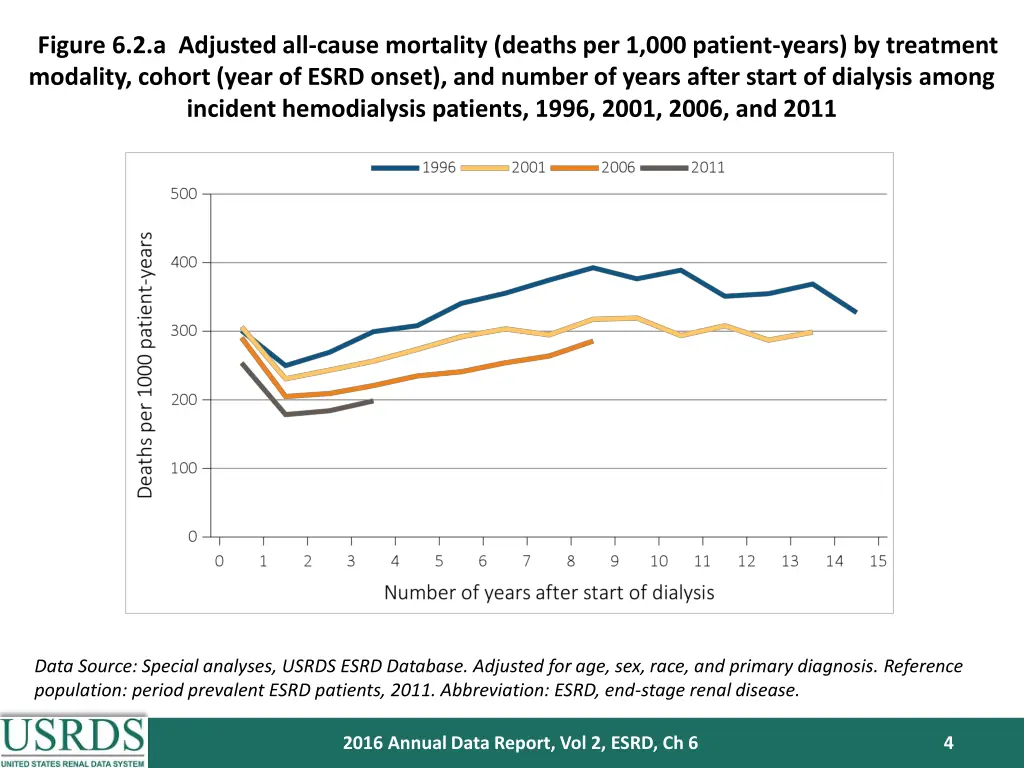 Figure 6.2.a Adjusted all-cause mortality (deaths per 1,000 patient-years) by treatment modality, cohort (year of ESRD onset), and number of years after start of dialysis among incident hemodialysis patients, 1996, 2001, 2006, and 2011

1996 2001 2006 2011

Deaths per 1000 patient-years

500
400
300
200
100
0

0 1 2 3 4 5 6 7 8 9 10 11 12 13 14 15

Number of years after start of dialysis

Data Source: Special analyses, USRDS ESRD Database. Adjusted for age, sex, race, and primary diagnosis. Reference population: period prevalent ESRD patients, 2011. Abbreviation: ESRD, end-stage renal disease.

USRDS
UNITED STATES RENAL DATA SYSTEM

2016 Annual Data Report, Vol 2, ESRD, Ch 6

4